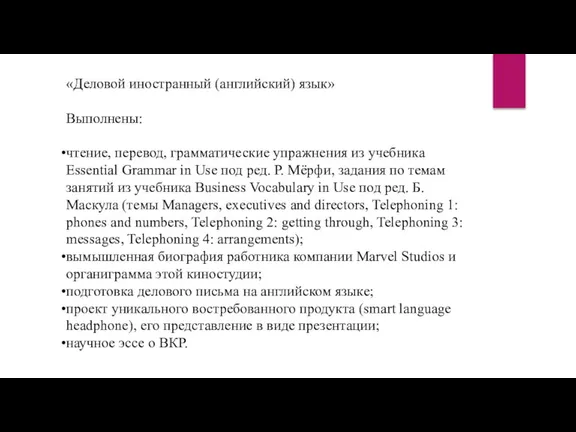 «Деловой иностранный (английский) язык»

Выполнены:

•чтение, перевод, грамматические упражнения из учебника Essential Grammar in Use под ред. Р. Мёрфи, задания по темам занятий из учебника Business Vocabulary in Use под ред. Б. Маскула (темы Managers, executives and directors, Telephoning 1: phones and numbers, Telephoning 2: getting through, Telephoning 3: messages, Telephoning 4: arrangements);
•вымышленная биография работника компании Marvel Studios и органиграмма этой киностудии;
•подготовка делового письма на английском языке;
•проект уникального востребованного продукта (smart language headphone), его представление в виде презентации;
•научное эссе о ВКР.